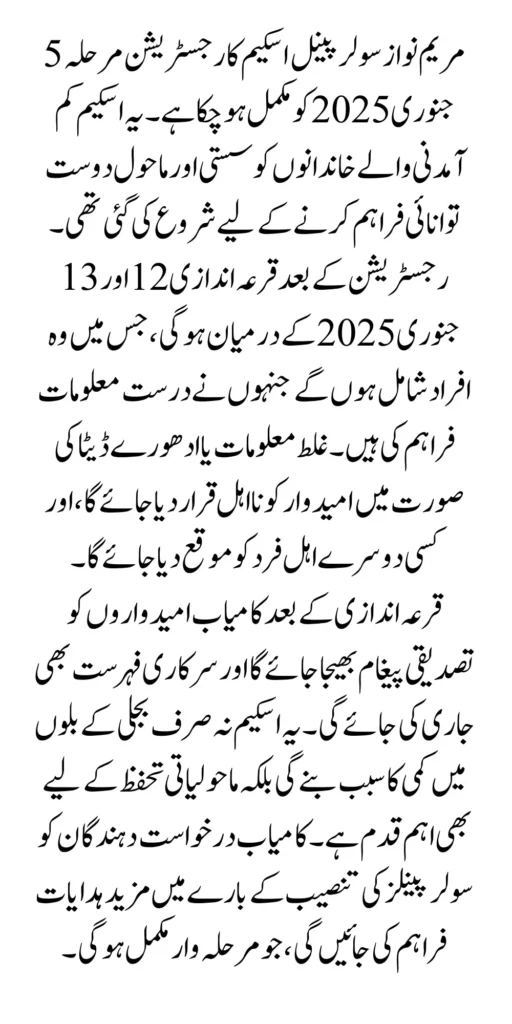 مریم نواز سولر پینل اسکیم کا رجسٹریشن مرحلہ 5 جنوری 2025 کو مکمل ہو چکا ہے۔ یہ اسکیم کم آمدنی والے خاندانوں کو سستی اور ماحول دوست توانائی فراہم کرنے کے لیے شروع کی گئی تھی۔

رجسٹریشن کے بعد قرعہ اندازی 12 اور 13 جنوری 2025 کے درمیان ہوگی، جس میں وہ افراد شامل ہوں گے جنہوں نے درست معلومات فراہم کی ہیں۔ غلط معلومات یا ادھورے ڈیٹا کی صورت میں امیدوار کو نااہل قرار دیا جائے گا، اور کسی دوسرے اہل فرد کو موقع دیا جائے گا۔

قرعہ اندازی کے بعد کامیاب امیدواروں کو تصدیقی پیغام بھیجا جائے گا اور سرکاری فہرست بھی جاری کی جائے گی۔ یہ اسکیم نہ صرف بجلی کے بلوں میں کمی کا سبب بنے گی بلکہ ماحولیاتی تحفظ کے لیے بھی اہم قدم ہے۔ کامیاب درخواست دہندگان کو سولر پینلز کی تنصیب کے بارے میں مزید ہدایات فراہم کی جائیں گی، جو مرحلہ وار مکمل ہوگی۔